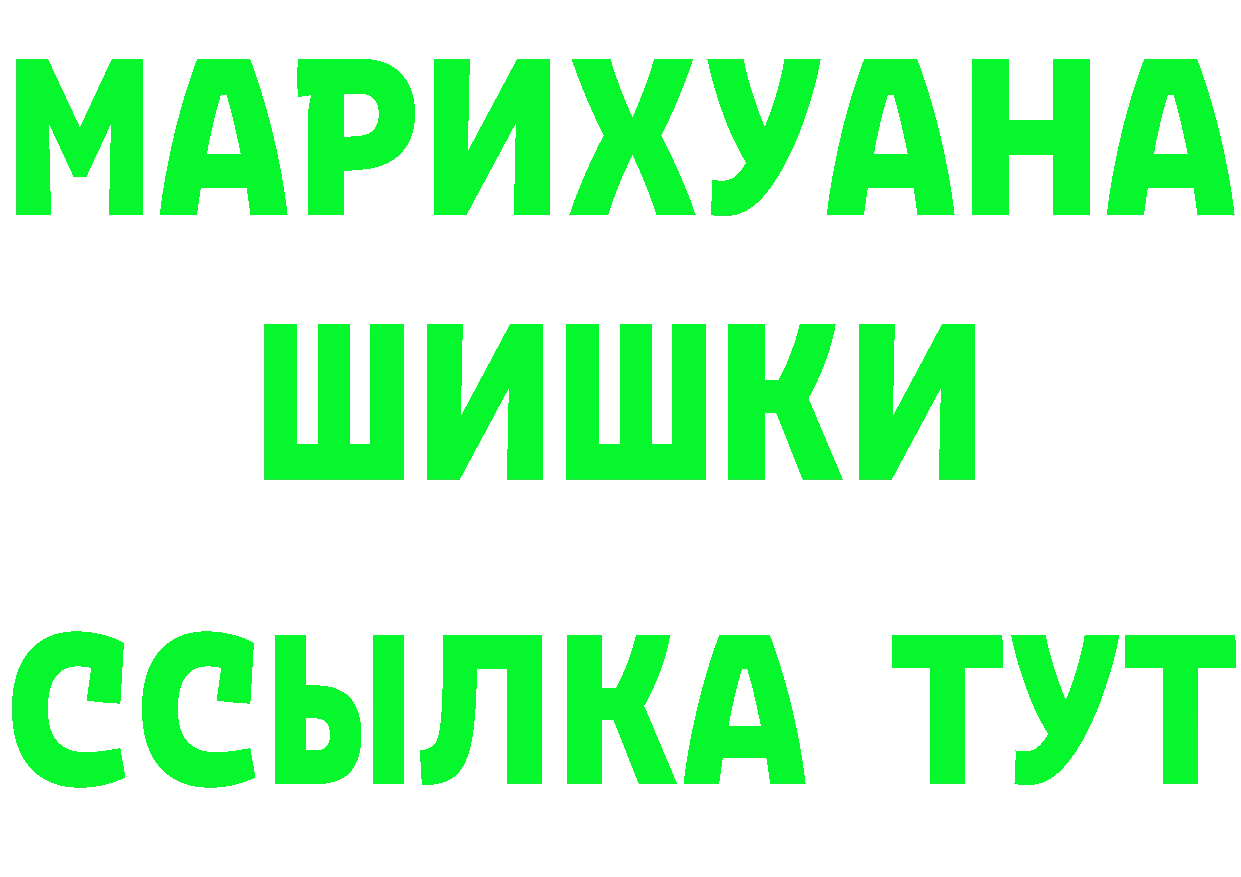 МАРИХУАНА ШИШКИ

ССЫЛКА ТУТ